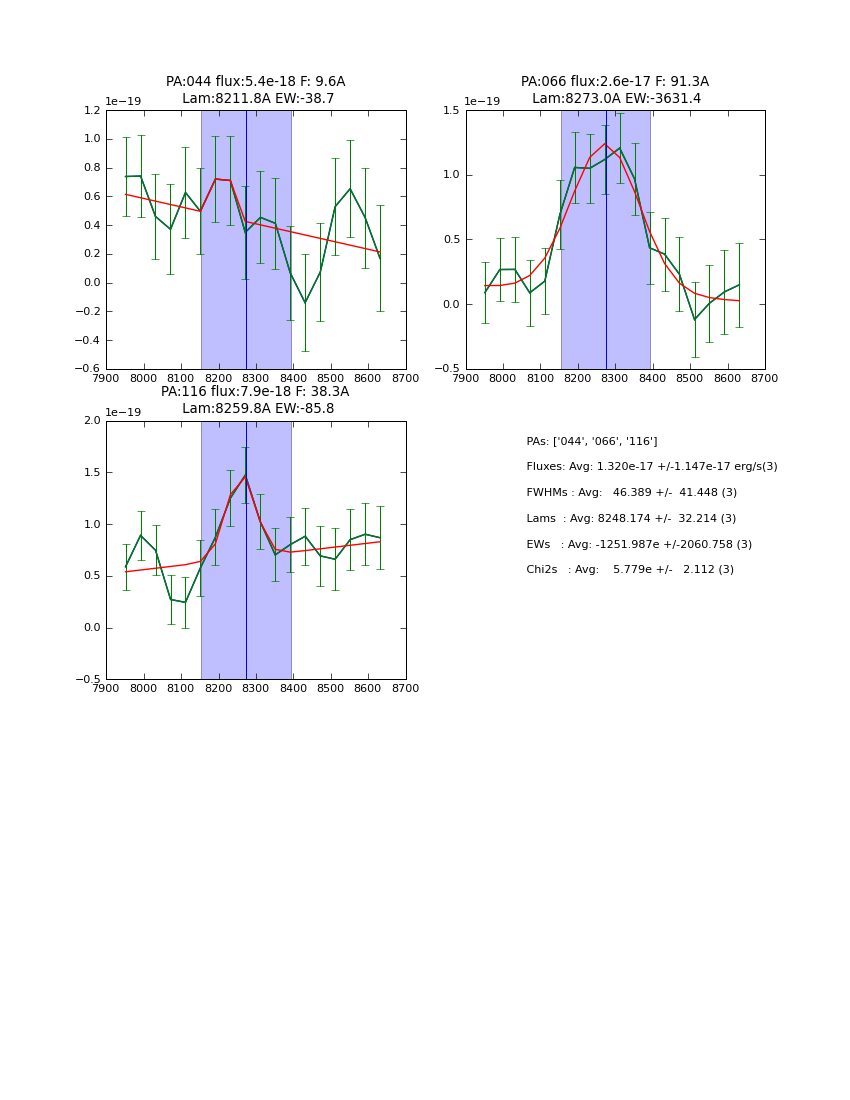 PA:044 flux:5.4e-18 F: 9.6A
Lam:8211.8A EW:-38.7

1e−19

1.2
1.0
0.8
0.6
0.4
0.2
0.0
−0.2
−0.4
−0.6

7900 8000 8100 8200 8300 8400 8500 8600 8700

PA:066 flux:2.6e-17 F: 91.3A
Lam:8273.0A EW:-3631.4

1e−19

1.5
1.0
0.5
0.0
−0.5

7900 8000 8100 8200 8300 8400 8500 8600 8700

PA:116 flux:7.9e-18 F: 38.3A
Lam:8259.8A EW:-85.8

1e−19

2.0
1.5
1.0
0.5
0.0
−0.5

7900 8000 8100 8200 8300 8400 8500 8600 8700

PAs: ['044', '066', '116']

Fluxes: Avg: 1.320e-17 +/-1.147e-17 erg/s(3)

FWHMs : Avg: 46.389 +/- 41.448 (3)

Lams : Avg: 8248.174 +/- 32.214 (3)

EWs : Avg: -1251.987e +/-2060.758 (3)

Chi2s : Avg: 5.779e +/- 2.112 (3)